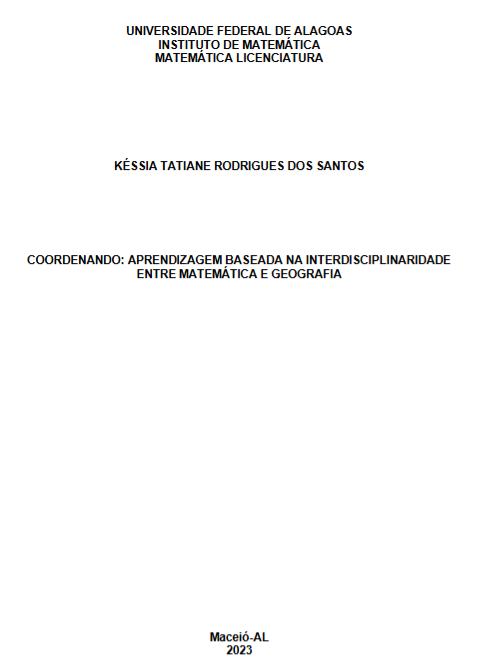 UNIVERSIDADE FEDERAL DE ALAGOAS
INSTITUTO DE MATEMÁTICA
MATEMÁTICA LICENCIATURA

KÉSSIA TATIANE RODRIGUES DOS SANTOS

COORDENANDO: APRENDIZAGEM BASEADA NA INTERDISCIPLINARIDADE ENTRE MATEMÁTICA E GEOGRAFIA

Maceió-AL
2023